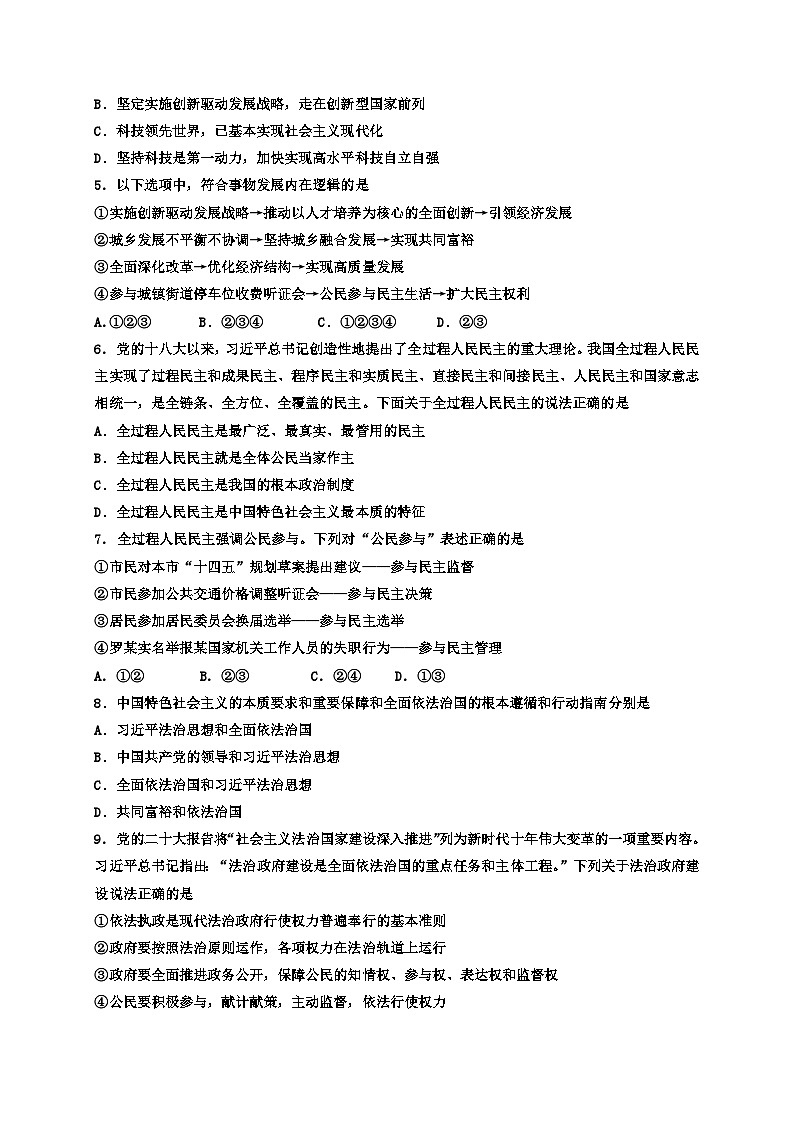 B．坚定实施创新驱动发展战略，走在创新型国家前列
C．科技领先世界，已基本实现社会主义现代化
D．坚持科技是第一动力，加快实现高水平科技自立自强
5．以下选项中，符合事物发展内在逻辑的是
①实施创新驱动发展战略→推动以人才培养为核心的全面创新→引领经济发展
②城乡发展不平衡不协调→坚持城乡融合发展→实现共同富裕
③全面深化改革→优化经济结构→实现高质量发展
④参与城镇街道停车位收费听证会→公民参与民主生活→扩大民主权利
A.①②③　　B．②③④　　C．①②③④　　D．②③
6．党的十八大以来，习近平总书记创造性地提出了全过程人民民主的重大理论。我国全过程人民民主实现了过程民主和成果民主、程序民主和实质民主、直接民主和间接民主、人民民主和国家意志相统一，是全链条、全方位、全覆盖的民主。下面关于全过程人民民主的说法正确的是
A．全过程人民民主是最广泛、最真实、最管用的民主
B．全过程人民民主就是全体公民当家作主
C．全过程人民民主是我国的根本政治制度
D．全过程人民民主是中国特色社会主义最本质的特征
7．全过程人民民主强调公民参与。下列对“公民参与”表述正确的是
①市民对本市“十四五”规划草案提出建议——参与民主监督
②市民参加公共交通价格调整听证会——参与民主决策
③居民参加居民委员会换届选举——参与民主选举
④罗某实名举报某国家机关工作人员的失职行为——参与民主管理
A．①②　　B．②③　　C．②④　　D．①③
8．中国特色社会主义的本质要求和重要保障和全面依法治国的根本遵循和行动指南分别是
A．习近平法治思想和全面依法治国
B．中国共产党的领导和习近平法治思想
C．全面依法治国和习近平法治思想
D．共同富裕和依法治国
9．党的二十大报告将“社会主义法治国家建设深入推进”列为新时代十年伟大变革的一项重要内容。习近平总书记指出：“法治政府建设是全面依法治国的重点任务和主体工程。”下列关于法治政府建设说法正确的是
①依法执政是现代法治政府行使权力普遍奉行的基本准则
②政府要按照法治原则运作，各项权力在法治轨道上运行
③政府要全面推进政务公开，保障公民的知情权、参与权、表达权和监督权
④公民要积极参与，献计献策，主动监督，依法行使权力